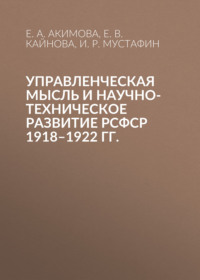 Е. А. АКИМОВА, Е. В. КАЙНОВА, И. Р. МУСТАФИН

УПРАВЛЕНЧЕСКАЯ МЫСЛЬ И НАУЧНО-ТЕХНИЧЕСКОЕ РАЗВИТИЕ РСФСР 1918–1922 ГГ.